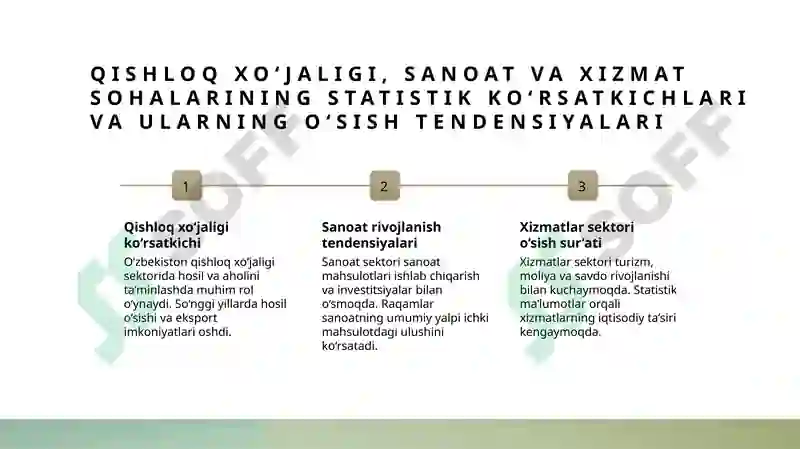 QISHLOQ XOʻJALIGI, SANOAT VA XIZMAT SOHALARINING STATISTIK KOʻRSATKICHLARI VA ULARNING OʻSISH TENDENSIYALARI

SOFF

1

Qishloq xoʻjaligi koʻrsatkichi

Oʻzbekiston qishloq xoʻjaligi sektorida hosil va aholini taʼminlashda muhim rol oʻynaydi. Soʻnggi yillarda hosil oʻsishi va eksport imkoniyatlari oshdi.

2

Sanoat rivojlanish tendensiyalari

Sanoat sektori sanoat mahsulotlari ishlab chiqarish va investitsiyalar bilan oʻsmoqda. Raqamlar sanoatning umumiy yalpi ichki mahsulotdagi ulushini koʻrsatadi.

3

Xizmatlar sektori oʻsish surʼati

Xizmatlar sektori turizm, moliya va savdo rivojlanishi bilan kuchaymoqda. Statistik maʼlumotlar orqali xizmatlarning iqtisodiy taʼsiri kengaymoqda.